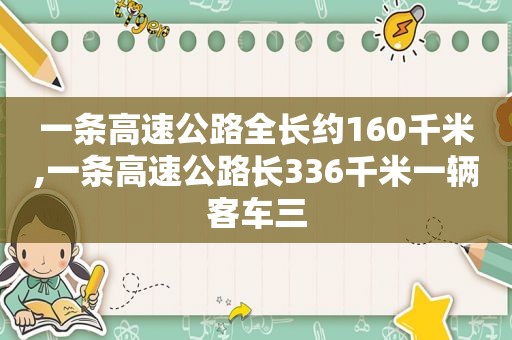 一条高速公路全长约160千米,一条高速公路长336千米一辆客车三